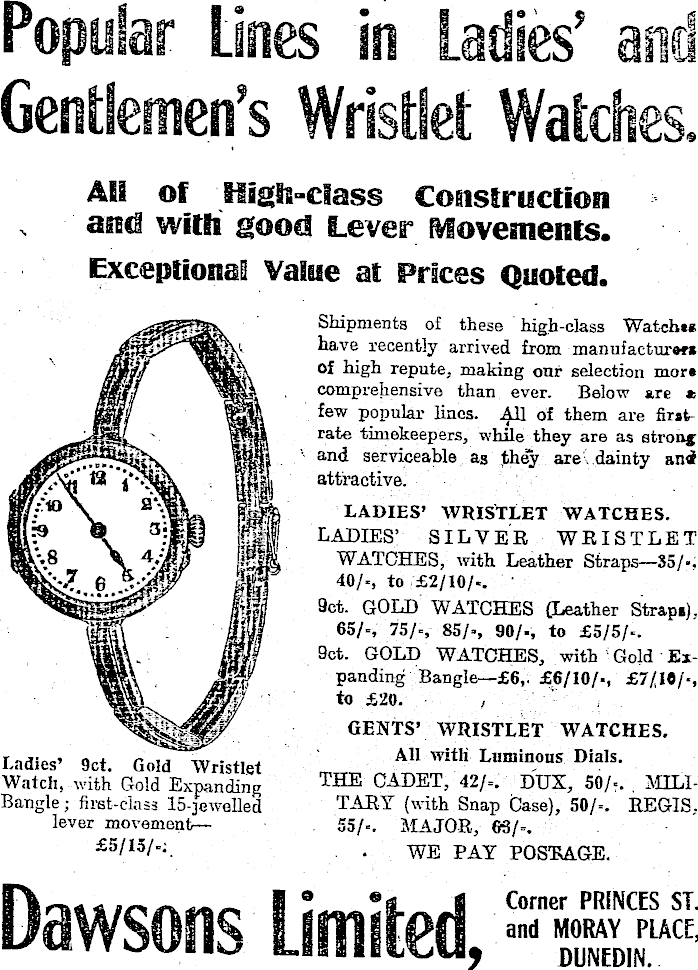 Popular Lines in Ladies' and Gentlemen's Wristlet Watches.

All of High-class Construction and with good Lever Movements.

Exceptional Value at Prices Quoted.

12 1 2 3 4 5 6 7 8 9 10 11

Ladies' 9ct. Gold Wristlet Watch, with Gold Expanding Bangle; first-class 15-jewelled lever movement— £5/15/-.

Shipments of these high-class Watches have recently arrived from manufacturers of high repute, making our selection more comprehensive than ever. Below are a few popular lines. All of them are first-rate timekeepers, while they are as strong and serviceable as they are dainty and attractive.

LADIES' WRISTLET WATCHES.

LADIES' SILVER WRISTLET WATCHES, with Leather Straps—35/-, 40/-, to £2/10/-.

9ct. GOLD WATCHES (Leather Straps), 65/-, 75/-, 85/-, 90/-, to £5/5/-.

9ct. GOLD WATCHES, with Gold Expanding Bangle—£6, £6/10/-, £7/10/-, to £20.

GENTS' WRISTLET WATCHES.

All with Luminous Dials.

THE CADET, 42/-. DUX, 50/-. MILITARY (with Snap Case), 50/-. REGIS, 55/-. MAJOR, 63/-.

WE PAY POSTAGE.

Dawsons Limited,

Corner PRINCES ST. and MORAY PLACE, DUNEDIN.